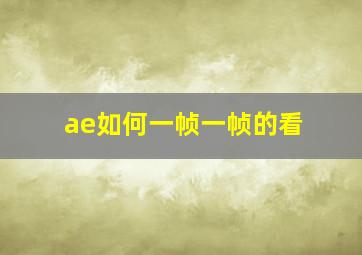 ae如何一帧一帧的看